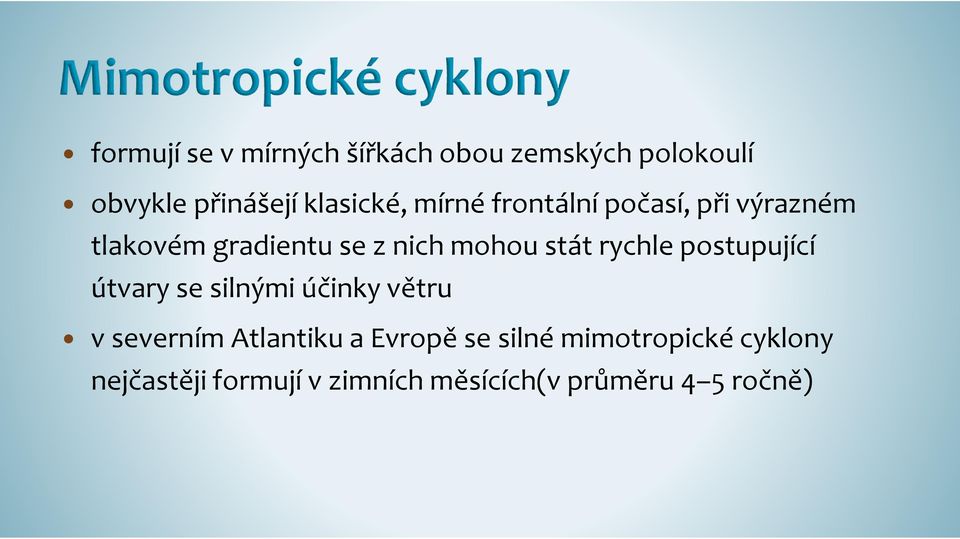 Mimotropické cyklony

• formují se v mírných šířkách obou zemských polokoulí

• obvykle přinášejí klasické, mírné frontální počasí, při výrazném tlakovém gradientu se z nich mohou stát rychle postupující útvary se silnými účinky větru

• v severním Atlantiku a Evropě se silné mimotropické cyklony nejčastěji formují v zimních měsících(v průměru 4–5 ročně)